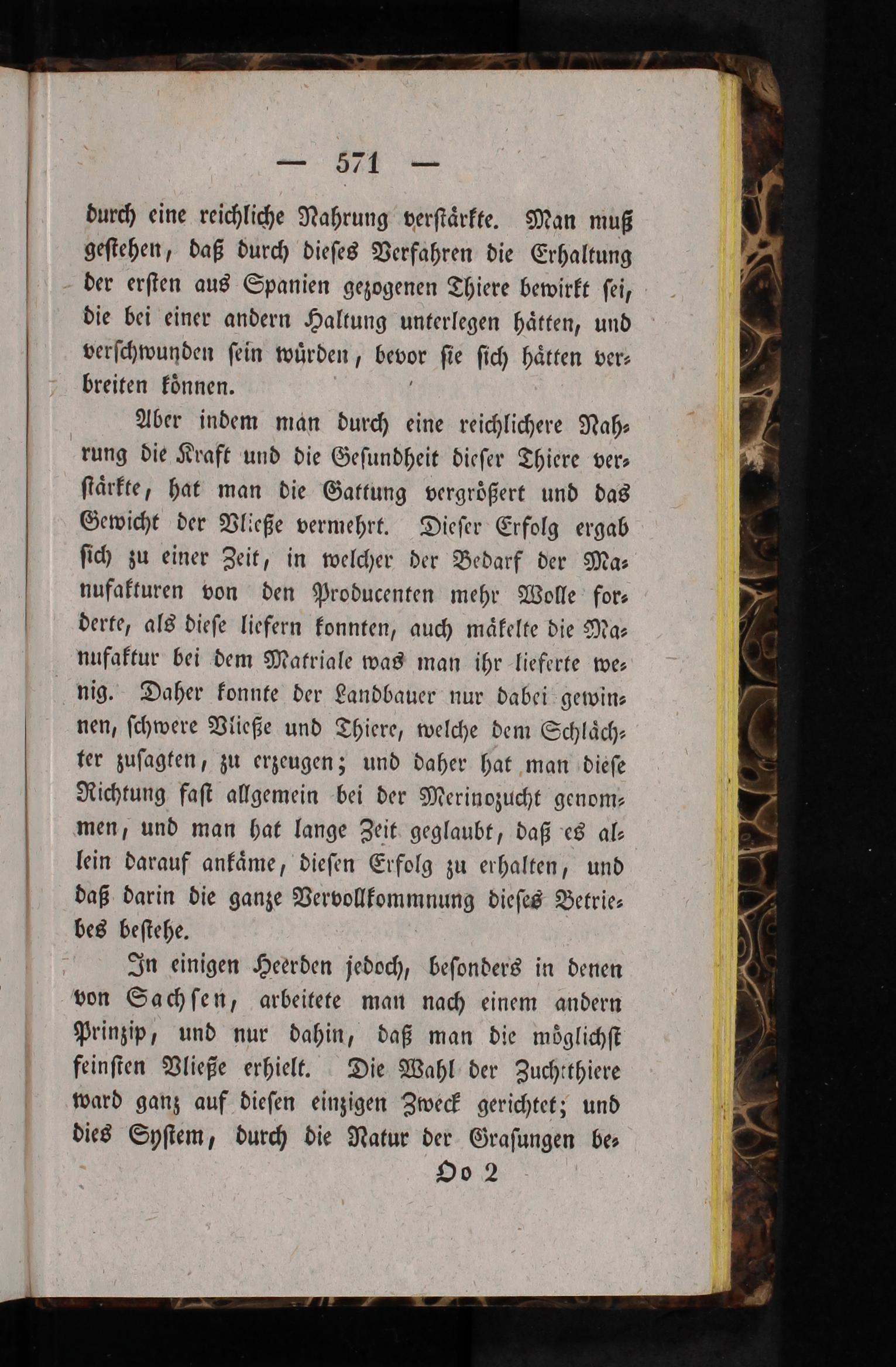 — 571 —

durch eine reichliche Nahrung verstärkte. Man muß gestehen, daß durch dieses Verfahren die Erhaltung der ersten aus Spanien gezogenen Thiere bewirkt sei, die bei einer andern Haltung unterlegen hätten, und verschwunden sein würden, bevor sie sich hätten verbreiten können.

Aber indem man durch eine reichlichere Nahrung die Kraft und die Gesundheit dieser Thiere verstärkte, hat man die Gattung vergrößert und das Gewicht der Vließe vermehrt. Dieser Erfolg ergab sich zu einer Zeit, in welcher der Bedarf der Manufakturen von den Producenten mehr Wolle forderte, als diese liefern konnten, auch mäkelte die Manufaktur bei dem Matriale was man ihr lieferte wenig. Daher konnte der Landbauer nur dabei gewinnen, schwere Vließe und Thiere, welche dem Schlächter zusagten, zu erzeugen; und daher hat man diese Richtung fast allgemein bei der Merinozucht genommen, und man hat lange Zeit geglaubt, daß es allein darauf ankäme, diesen Erfolg zu erhalten, und daß darin die ganze Vervollkommnung dieses Betriebes bestehe.

In einigen Heerden jedoch, besonders in denen von Sachsen, arbeitete man nach einem andern Prinzip, und nur dahin, daß man die möglichst feinsten Vließe erhielt. Die Wahl der Zuchtthiere ward ganz auf diesen einzigen Zweck gerichtet; und dies System, durch die Natur der Grasungen be-

Oo 2